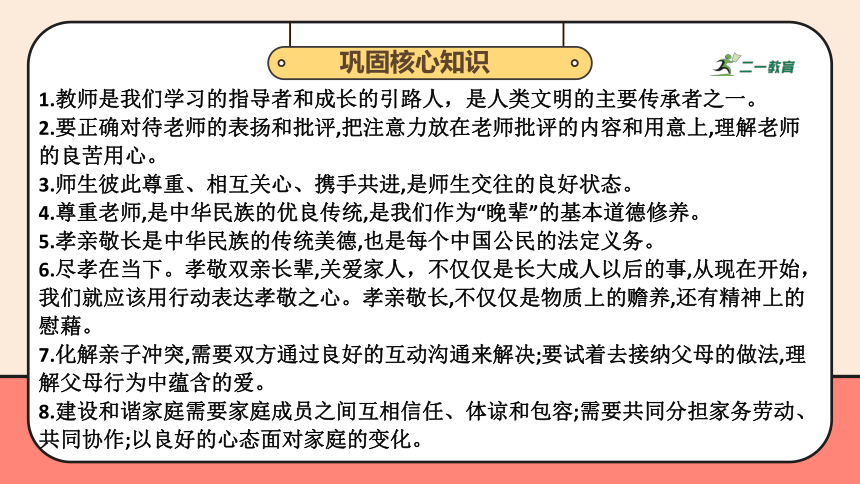 巩固核心知识

二一教育

1.教师是我们学习的指导者和成长的引路人，是人类文明的主要传承者之一。

2.要正确对待老师的表扬和批评,把注意力放在老师批评的内容和用意上,理解老师的良苦用心。

3.师生彼此尊重、相互关心、携手共进,是师生交往的良好状态。

4.尊重老师,是中华民族的优良传统,是我们作为“晚辈”的基本道德修养。

5.孝亲敬长是中华民族的传统美德,也是每个中国公民的法定义务。

6.尽孝在当下。孝敬双亲长辈,关爱家人，不仅仅是长大成人以后的事,从现在开始，我们就应该用行动表达孝敬之心。孝亲敬长,不仅仅是物质上的赡养,还有精神上的慰藉。

7.化解亲子冲突,需要双方通过良好的互动沟通来解决;要试着去接纳父母的做法,理解父母行为中蕴含的爱。

8.建设和谐家庭需要家庭成员之间互相信任、体谅和包容;需要共同分担家务劳动、共同协作;以良好的心态面对家庭的变化。